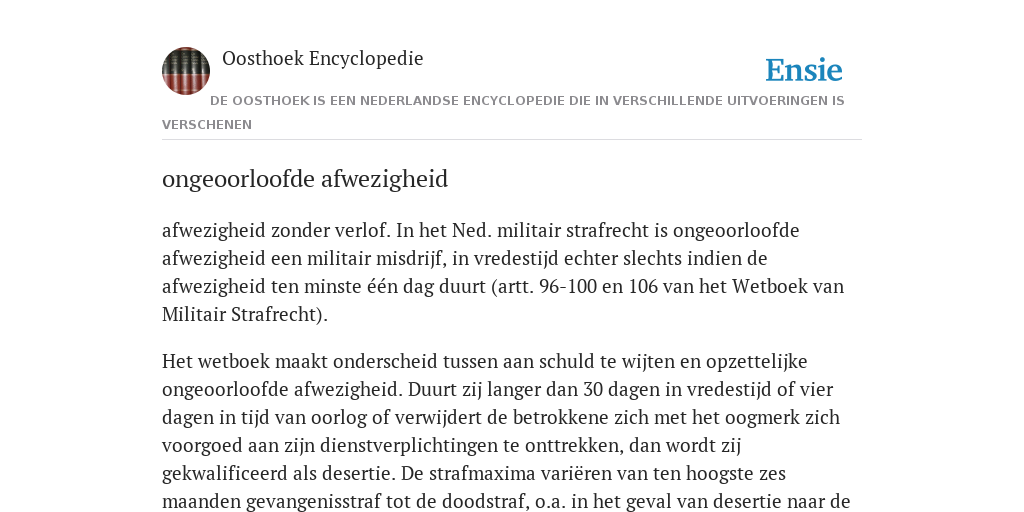 Oosthoek Encyclopedie

Ensie

DE OOSTHOEK IS EEN NEDERLANDSE ENCYCLOPEDIE DIE IN VERSCHILLENDE UITVOERINGEN IS VERSCHENEN

ongeoorloofde afwezigheid

afwezigheid zonder verlof. In het Ned. militair strafrecht is ongeoorloofde afwezigheid een militair misdrijf, in vredestijd echter slechts indien de afwezigheid ten minste één dag duurt (artt. 96-100 en 106 van het Wetboek van Militair Strafrecht).

Het wetboek maakt onderscheid tussen aan schuld te wijten en opzettelijke ongeoorloofde afwezigheid. Duurt zij langer dan 30 dagen in vredestijd of vier dagen in tijd van oorlog of verwijdert de betrokkene zich met het oogmerk zich voorgoed aan zijn dienstverplichtingen te onttrekken, dan wordt zij gekwalificeerd als desertie. De strafmaxima variëren van ten hoogste zes maanden gevangenisstraf tot de doodstraf, o.a. in het geval van desertie naar de